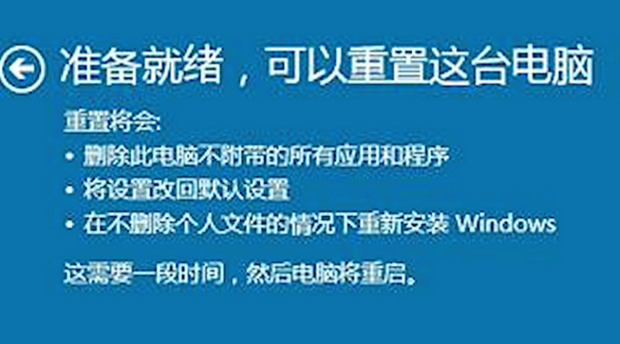 准备就绪，可以重置这台电脑

重置将会:

• 删除此电脑不附带的所有应用和程序
• 将设置改回默认设置
• 在不删除个人文件的情况下重新安装 Windows

这需要一段时间，然后电脑将重启。